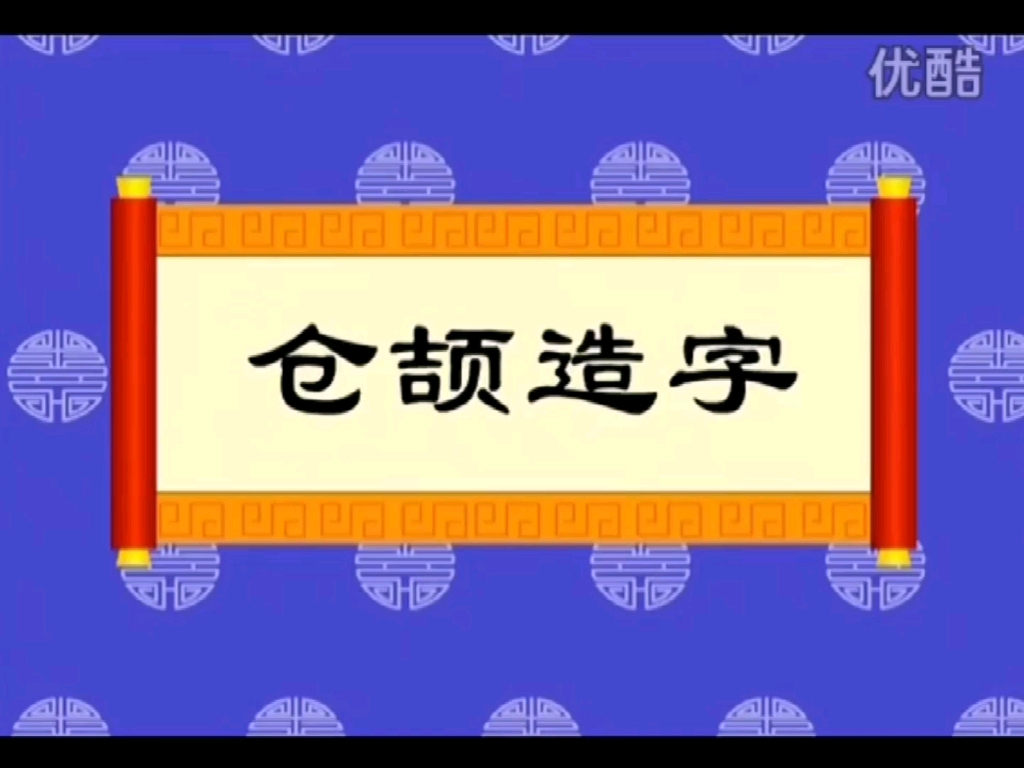 优酷

仓颉造字